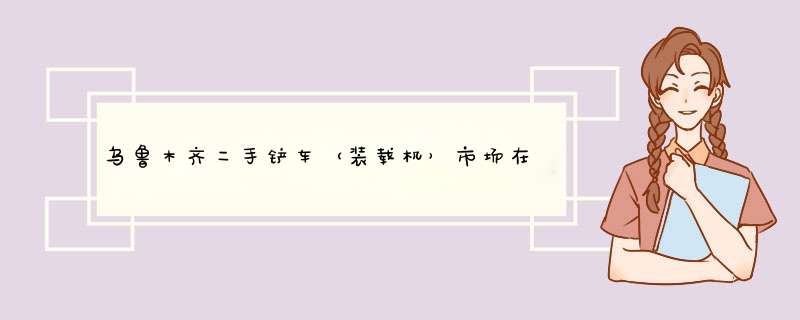 乌鲁木齐二手铲车（装载机）市场在